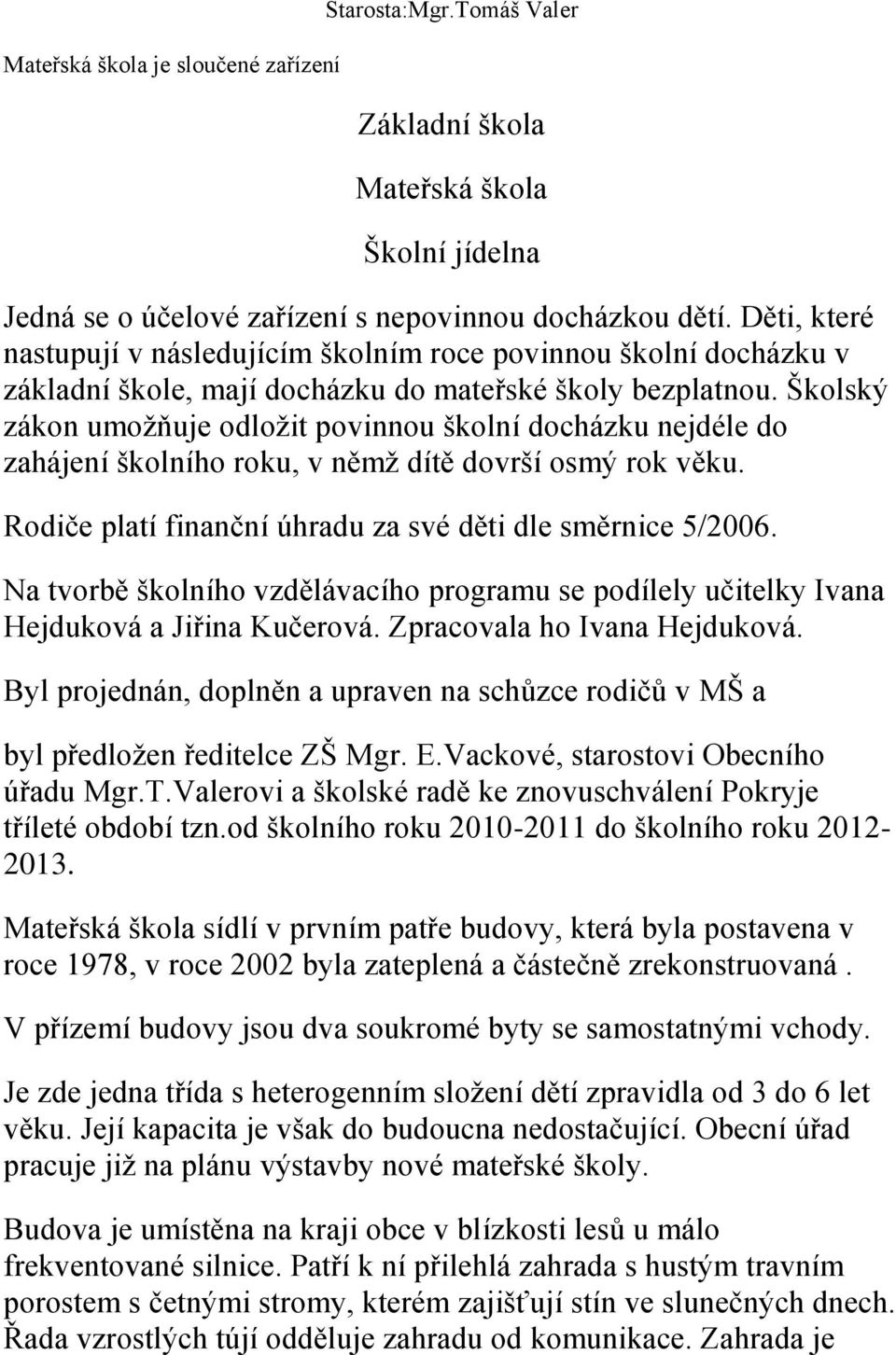 Starosta:Mgr.Tomáš Valer

Mateřská škola je sloučené zařízení

Základní škola

Mateřská škola

Školní jídelna

Jedná se o účelové zařízení s nepovinnou docházkou dětí. Děti, které nastupují v následujícím školním roce povinnou školní docházku v základní škole, mají docházku do mateřské školy bezplatnou. Školský zákon umožňuje odložit povinnou školní docházku nejdéle do zahájení školního roku, v němž dítě dovrší osmý rok věku.

Rodiče platí finanční úhradu za své děti dle směrnice 5/2006.

Na tvorbě školního vzdělávacího programu se podílely učitelky Ivana Hejduková a Jiřina Kučerová. Zpracovala ho Ivana Hejduková.

Byl projednán, doplněn a upraven na schůzce rodičů v MŠ a

byl předložen ředitelce ZŠ Mgr. E.Vackové, starostovi Obecního úřadu Mgr.T.Valerovi a školské radě ke znovuschválení Pokryje tříleté období tzn.od školního roku 2010-2011 do školního roku 2012-2013.

Mateřská škola sídlí v prvním patře budovy, která byla postavena v roce 1978, v roce 2002 byla zateplená a částečně zrekonstruovaná .

V přízemí budovy jsou dva soukromé byty se samostatnými vchody.

Je zde jedna třída s heterogenním složení dětí zpravidla od 3 do 6 let věku. Její kapacita je však do budoucna nedostačující. Obecní úřad pracuje již na plánu výstavby nové mateřské školy.

Budova je umístěna na kraji obce v blízkosti lesů u málo frekventované silnice. Patří k ní přilehlá zahrada s hustým travním porostem s četnými stromy, kterém zajišťují stín ve slunečných dnech. Řada vzrostlých tújí odděluje zahradu od komunikace. Zahrada je